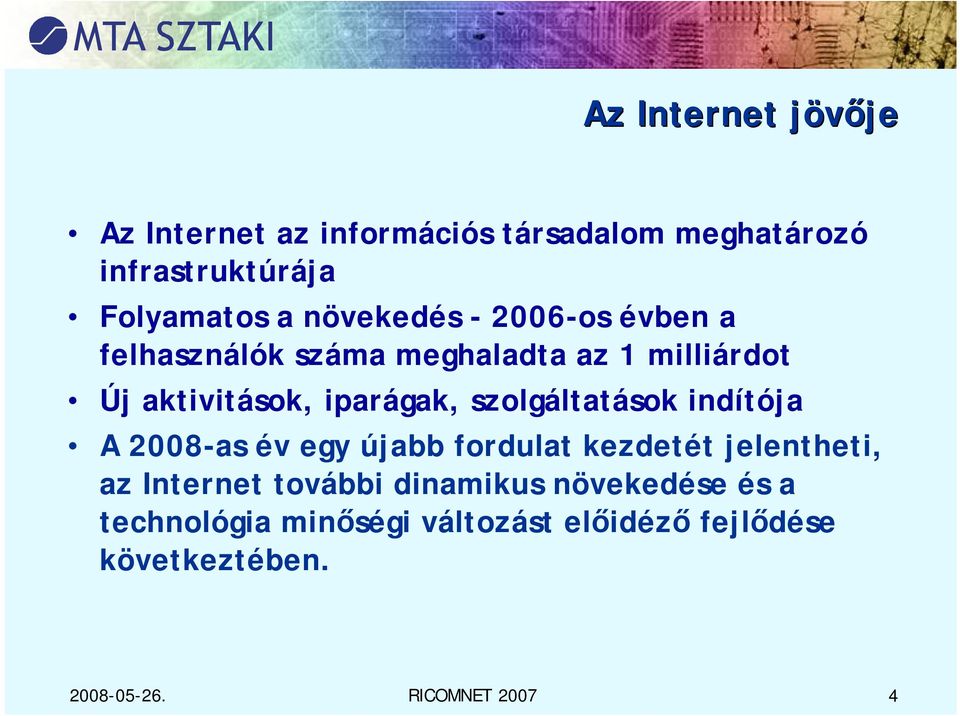 MTA SZTAKI

Az Internet jövője

• Az Internet az információs társadalom meghatározó infrastruktúrája

• Folyamatos a növekedés - 2006-os évben a felhasználók száma meghaladta az 1 milliárdot

• Új aktivitások, iparágak, szolgáltatások indítója

• A 2008-as év egy újabb fordulat kezdetét jelentheti, az Internet további dinamikus növekedése és a technológia minőségi változást előidéző fejlődése következtében.

2008-05-26.

RICOMNET 2007

4